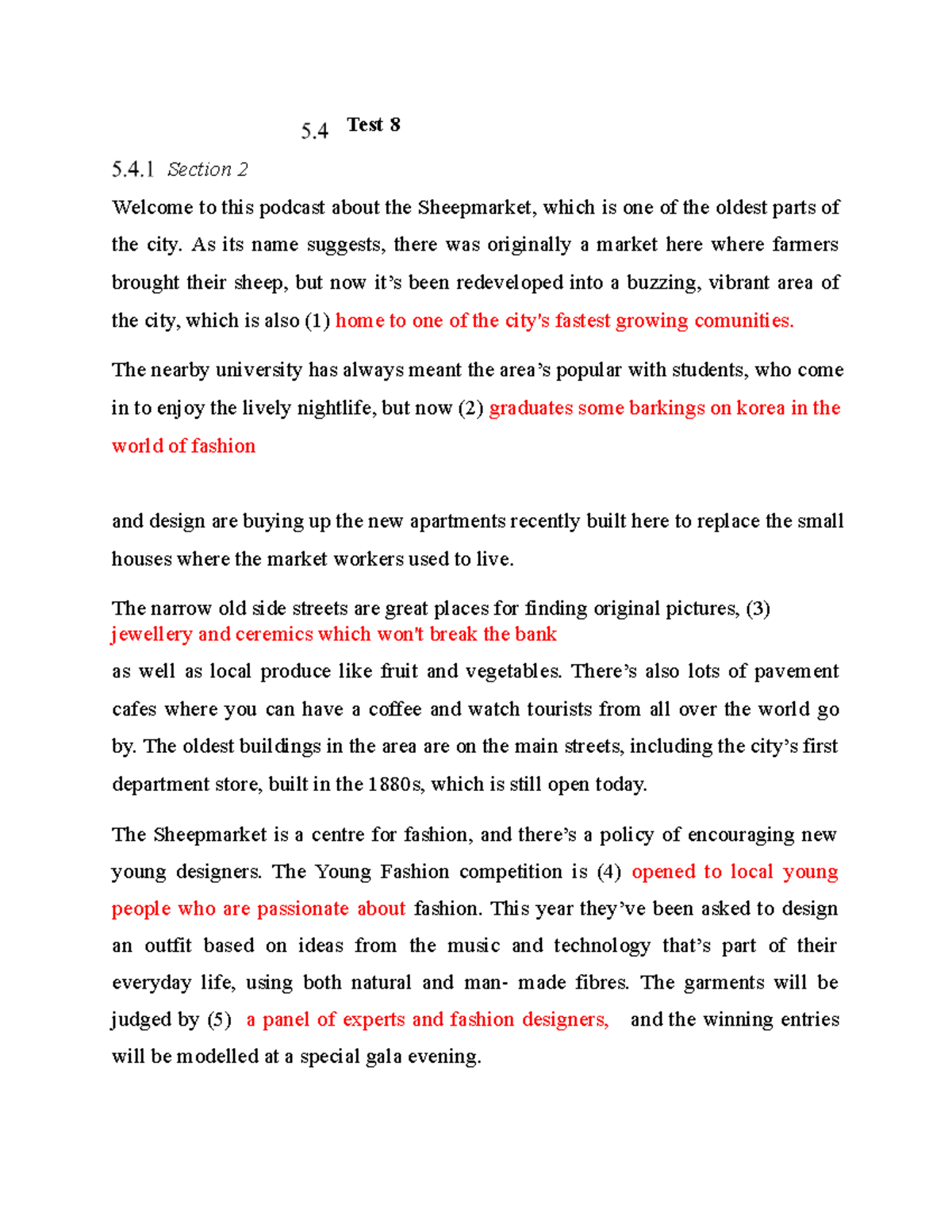 5.4 Test 8

5.4.1 Section 2

Welcome to this podcast about the Sheepmarket, which is one of the oldest parts of the city. As its name suggests, there was originally a market here where farmers brought their sheep, but now it's been redeveloped into a buzzing, vibrant area of the city, which is also (1) home to one of the city's fastest growing comunities.

The nearby university has always meant the area's popular with students, who come in to enjoy the lively nightlife, but now (2) graduates some barkings on korea in the world of fashion

and design are buying up the new apartments recently built here to replace the small houses where the market workers used to live.

The narrow old side streets are great places for finding original pictures, (3) jewellery and ceremics which won't break the bank

as well as local produce like fruit and vegetables. There's also lots of pavement cafes where you can have a coffee and watch tourists from all over the world go by. The oldest buildings in the area are on the main streets, including the city's first department store, built in the 1880s, which is still open today.

The Sheepmarket is a centre for fashion, and there's a policy of encouraging new young designers. The Young Fashion competition is (4) opened to local young people who are passionate about fashion. This year they've been asked to design an outfit based on ideas from the music and technology that's part of their everyday life, using both natural and man- made fibres. The garments will be judged by (5) a panel of experts and fashion designers, and the winning entries will be modelled at a special gala evening.